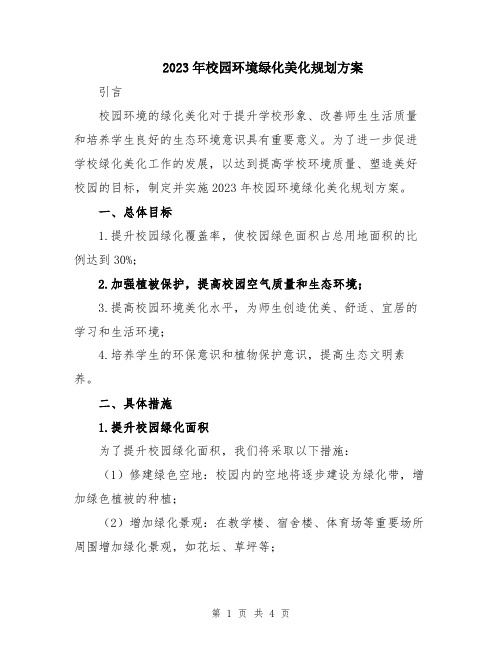 2023年校园环境绿化美化规划方案

引言

校园环境的绿化美化对于提升学校形象、改善师生生活质量和培养学生良好的生态环境意识具有重要意义。为了进一步促进学校绿化美化工作的发展，以达到提高学校环境质量、塑造美好校园的目标，制定并实施2023年校园环境绿化美化规划方案。

一、总体目标

1.提升校园绿化覆盖率，使校园绿色面积占总用地面积的比例达到30%;

2.加强植被保护，提高校园空气质量和生态环境;

3.提高校园环境美化水平，为师生创造优美、舒适、宜居的学习和生活环境;

4.培养学生的环保意识和植物保护意识，提高生态文明素养。

二、具体措施

1.提升校园绿化面积

为了提升校园绿化面积，我们将采取以下措施:

（1）修建绿色空地：校园内的空地将逐步建设为绿化带，增加绿色植被的种植;

（2）增加绿化景观：在教学楼、宿舍楼、体育场等重要场所周围增加绿化景观，如花坛、草坪等;

第 1 页 共 4 页